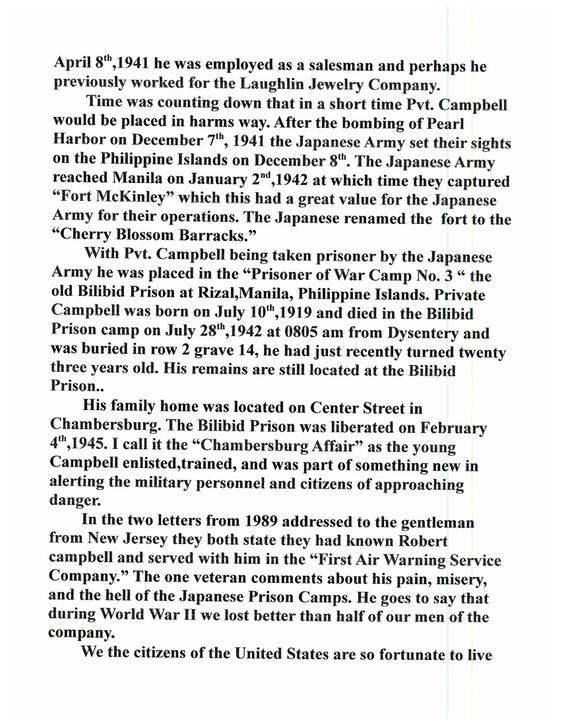 April 8$^{th}$,1941 he was employed as a salesman and perhaps he previously worked for the Laughlin Jewelry Company.

Time was counting down that in a short time Pvt. Campbell would be placed in harms way. After the bombing of Pearl Harbor on December 7$^{th}$, 1941 the Japanese Army set their sights on the Philippine Islands on December 8$^{th}$. The Japanese Army reached Manila on January 2$^{nd}$,1942 at which time they captured "Fort McKinley" which this had a great value for the Japanese Army for their operations. The Japanese renamed the fort to the "Cherry Blossom Barracks."

With Pvt. Campbell being taken prisoner by the Japanese Army he was placed in the "Prisoner of War Camp No. 3 " the old Bilibid Prison at Rizal,Manila, Philippine Islands. Private Campbell was born on July 10$^{th}$,1919 and died in the Bilibid Prison camp on July 28$^{th}$,1942 at 0805 am from Dysentery and was buried in row 2 grave 14, he had just recently turned twenty three years old. His remains are still located at the Bilibid Prison..

His family home was located on Center Street in Chambersburg. The Bilibid Prison was liberated on February 4$^{th}$,1945. I call it the "Chambersburg Affair" as the young Campbell enlisted,trained, and was part of something new in alerting the military personnel and citizens of approaching danger.

In the two letters from 1989 addressed to the gentleman from New Jersey they both state they had known Robert campbell and served with him in the "First Air Warning Service Company." The one veteran comments about his pain, misery, and the hell of the Japanese Prison Camps. He goes to say that during World War II we lost better than half of our men of the company.

We the citizens of the United States are so fortunate to live